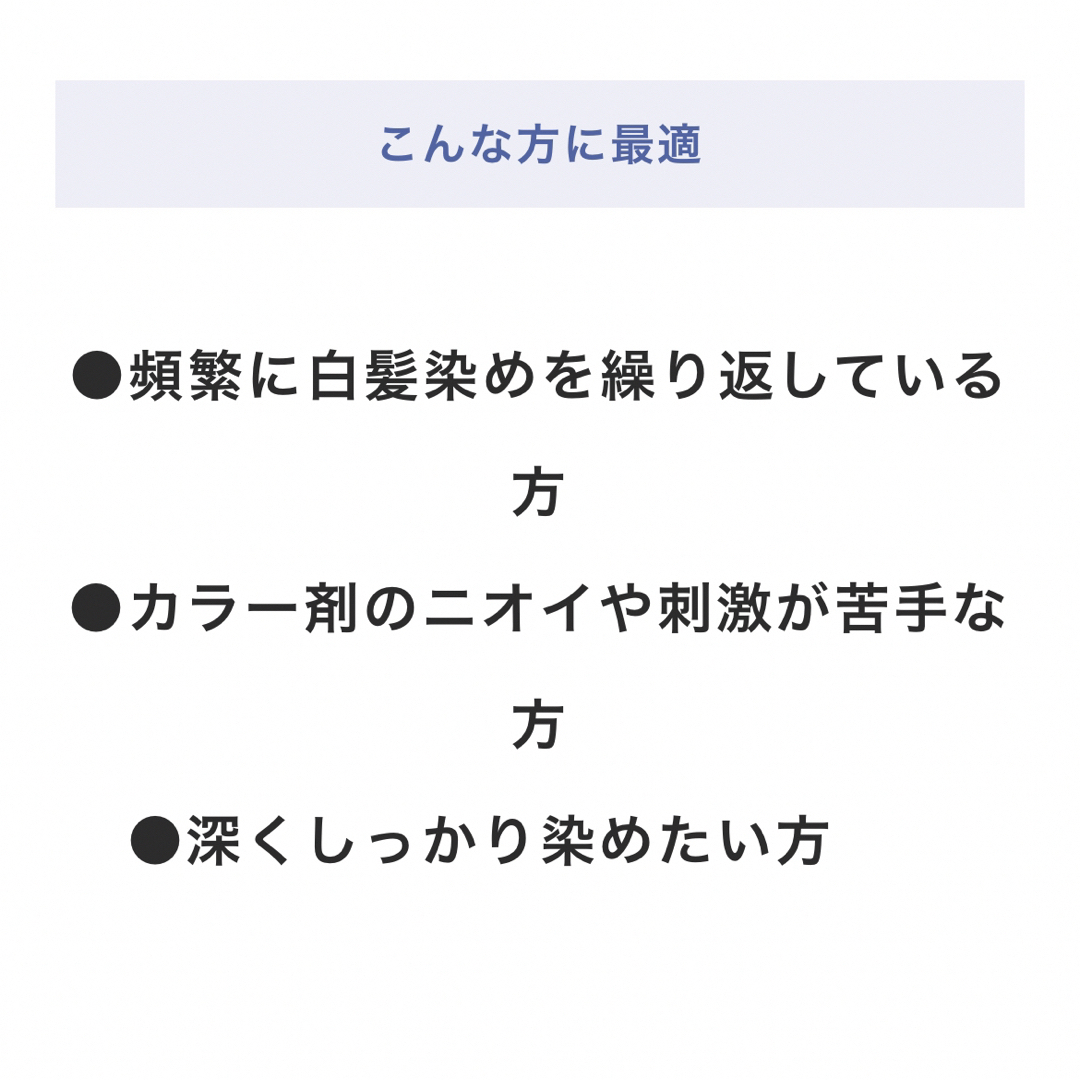 こんな方に最適

●頻繁に白髪染めを繰り返している方

●カラー剤のニオイや刺激が苦手な方

●深くしっかり染めたい方